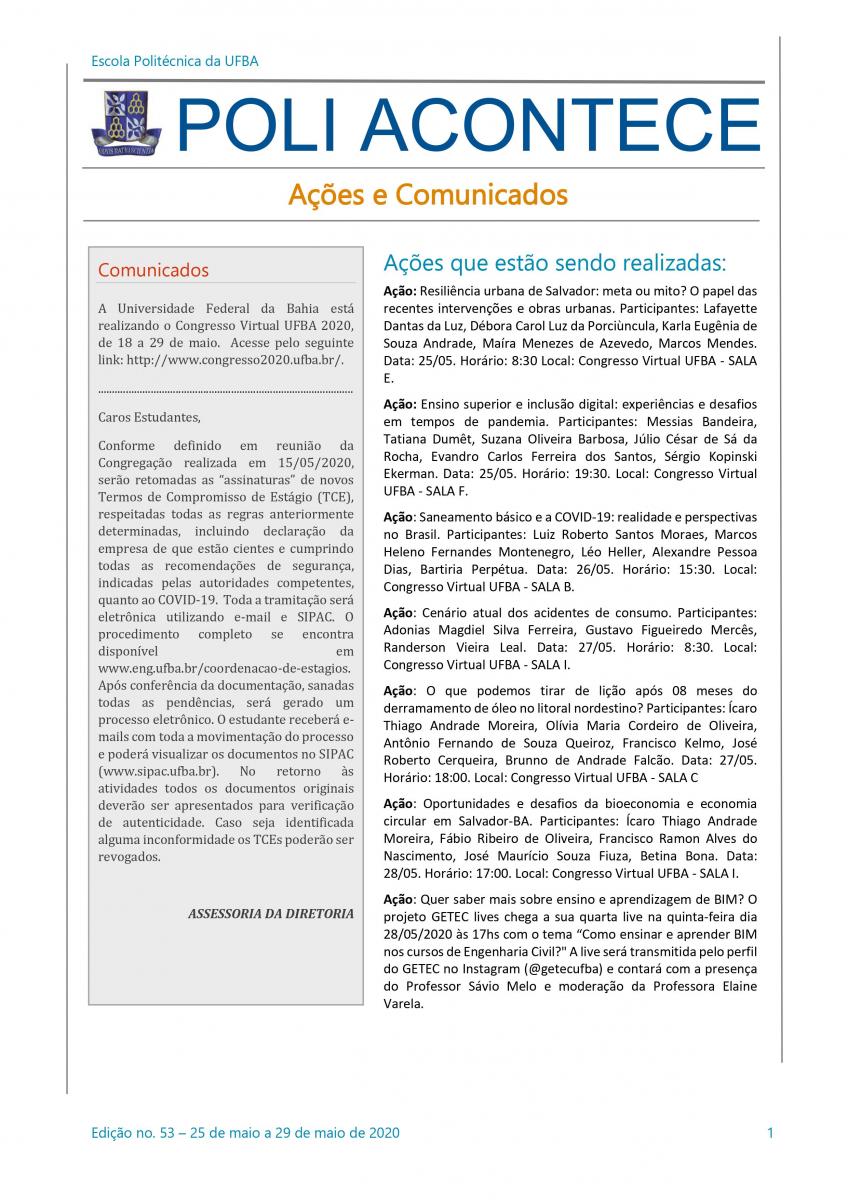 Escola Politécnica da UFBA

POLI ACONTECE

Ações e Comunicados

Comunicados

A Universidade Federal da Bahia está realizando o Congresso Virtual UFBA 2020, de 18 a 29 de maio. Acesse pelo seguinte link: http://www.congresso2020.ufba.br/.

Caros Estudantes,

Conforme definido em reunião da Congregação realizada em 15/05/2020, serão retomadas as "assinaturas" de novos Termos de Compromisso de Estágio (TCE), respeitadas todas as regras anteriormente determinadas, incluindo declaração da empresa de que estão cientes e cumprindo todas as recomendações de segurança, indicadas pelas autoridades competentes, quanto ao COVID-19. Toda a tramitação será eletrônica utilizando e-mail e SIPAC. O procedimento completo se encontra disponível em www.eng.ufba.br/coordenacao-de-estagios. Após conferência da documentação, sanadas todas as pendências, será gerado um processo eletrônico. O estudante receberá e-mails com toda a movimentação do processo e poderá visualizar os documentos no SIPAC (www.sipac.ufba.br). No retorno às atividades todos os documentos originais deverão ser apresentados para verificação de autenticidade. Caso seja identificada alguma inconformidade os TCEs poderão ser revogados.

ASSESSORIA DA DIRETORIA

Ações que estão sendo realizadas:

Ação: Resiliência urbana de Salvador: meta ou mito? O papel das recentes intervenções e obras urbanas. Participantes: Lafayette Dantas da Luz, Débora Carol Luz da Porciùncula, Karla Eugênia de Souza Andrade, Maíra Menezes de Azevedo, Marcos Mendes. Data: 25/05. Horário: 8:30 Local: Congresso Virtual UFBA - SALA E.

Ação: Ensino superior e inclusão digital: experiências e desafios em tempos de pandemia. Participantes: Messias Bandeira, Tatiana Dumêt, Suzana Oliveira Barbosa, Júlio César de Sá da Rocha, Evandro Carlos Ferreira dos Santos, Sérgio Kopinski Ekerman. Data: 25/05. Horário: 19:30. Local: Congresso Virtual UFBA - SALA F.

Ação: Saneamento básico e a COVID-19: realidade e perspectivas no Brasil. Participantes: Luiz Roberto Santos Moraes, Marcos Heleno Fernandes Montenegro, Léo Heller, Alexandre Pessoa Dias, Bartiria Perpétua. Data: 26/05. Horário: 15:30. Local: Congresso Virtual UFBA - SALA B.

Ação: Cenário atual dos acidentes de consumo. Participantes: Adonias Magdiel Silva Ferreira, Gustavo Figueiredo Mercês, Randerson Vieira Leal. Data: 27/05. Horário: 8:30. Local: Congresso Virtual UFBA - SALA I.

Ação: O que podemos tirar de lição após 08 meses do derramamento de óleo no litoral nordestino? Participantes: Ícaro Thiago Andrade Moreira, Olívia Maria Cordeiro de Oliveira, Antônio Fernando de Souza Queiroz, Francisco Kelmo, José Roberto Cerqueira, Brunno de Andrade Falcão. Data: 27/05. Horário: 18:00. Local: Congresso Virtual UFBA - SALA C

Ação: Oportunidades e desafios da bioeconomia e economia circular em Salvador-BA. Participantes: Ícaro Thiago Andrade Moreira, Fábio Ribeiro de Oliveira, Francisco Ramon Alves do Nascimento, José Maurício Souza Fiuza, Betina Bona. Data: 28/05. Horário: 17:00. Local: Congresso Virtual UFBA - SALA I.

Ação: Quer saber mais sobre ensino e aprendizagem de BIM? O projeto GETEC lives chega a sua quarta live na quinta-feira dia 28/05/2020 às 17hs com o tema "Como ensinar e aprender BIM nos cursos de Engenharia Civil?" A live será transmitida pelo perfil do GETEC no Instagram (@getecufba) e contará com a presença do Professor Sávio Melo e moderação da Professora Elaine Varela.

Edição no. 53 – 25 de maio a 29 de maio de 2020 1